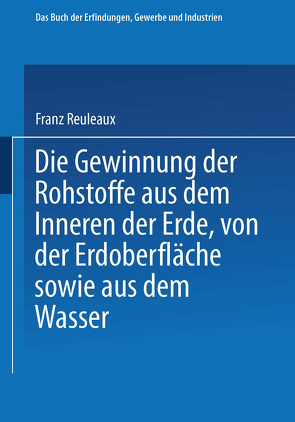 Das Buch der Erfindungen, Gewerbe und Industrien

Franz Reuleaux

Die Gewinnung der Rohstoffe aus dem Inneren der Erde, von der Erdoberfläche sowie aus dem Wasser